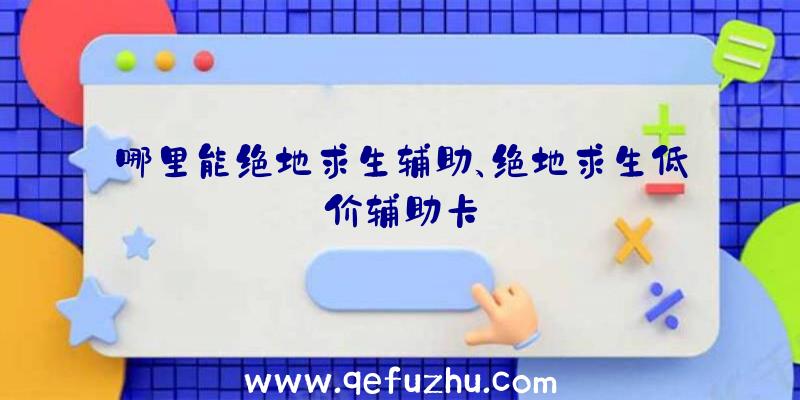 哪里能绝地求生辅助、绝地求生低价辅助卡

www.qefuzhu.com